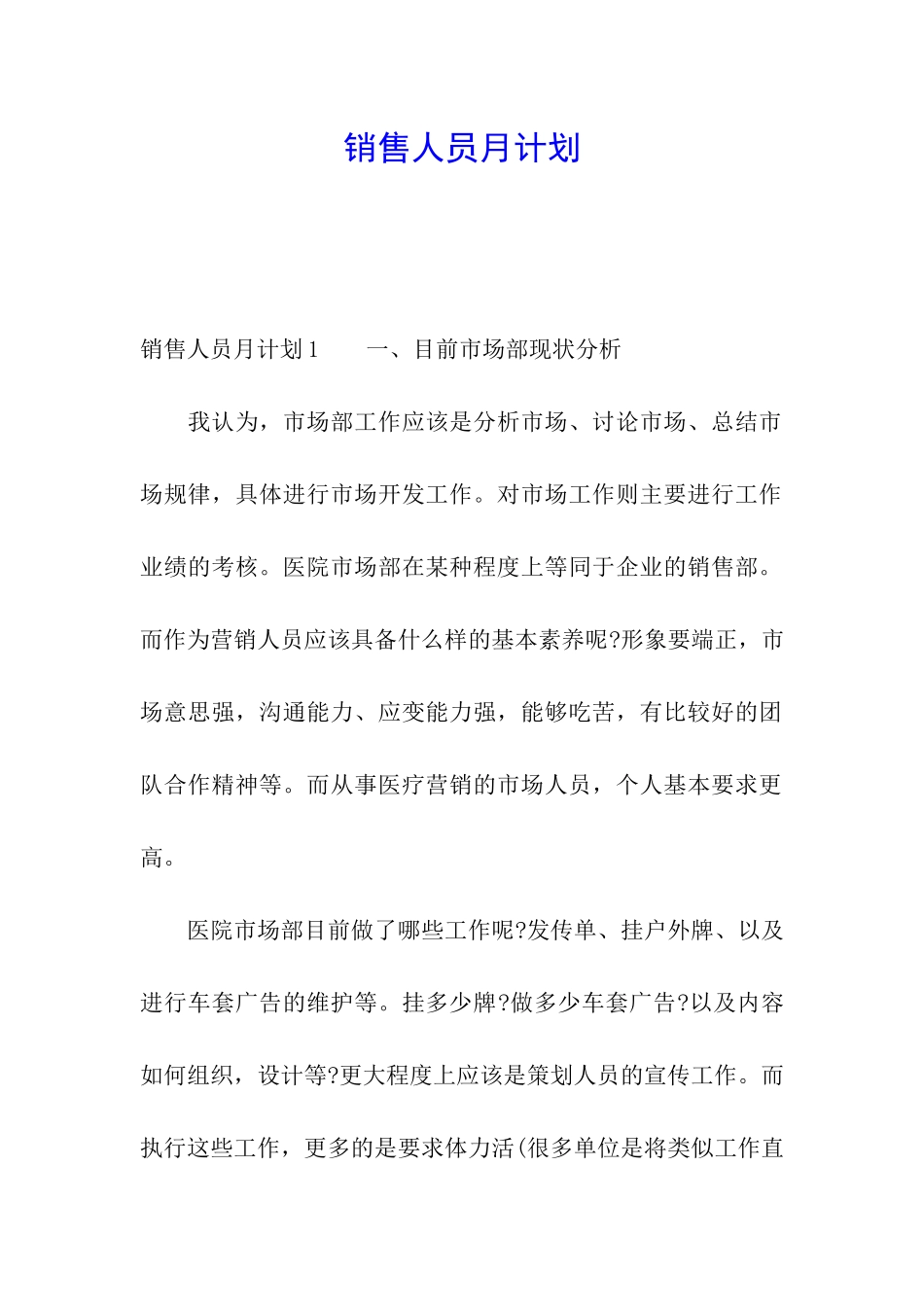 销售人员月计划

销售人员月计划1　　一、目前市场部现状分析

我认为，市场部工作应该是分析市场、讨论市场、总结市场规律，具体进行市场开发工作。对市场工作则主要进行工作业绩的考核。医院市场部在某种程度上等同于企业的销售部。而作为营销人员应该具备什么样的基本素养呢?形象要端正，市场意思强，沟通能力、应变能力强，能够吃苦，有比较好的团队合作精神等。而从事医疗营销的市场人员，个人基本要求更高。

医院市场部目前做了哪些工作呢?发传单、挂户外牌、以及进行车套广告的维护等。挂多少牌?做多少车套广告?以及内容如何组织，设计等?更大程度上应该是策划人员的宣传工作。而执行这些工作，更多的是要求体力活(很多单位是将类似工作直